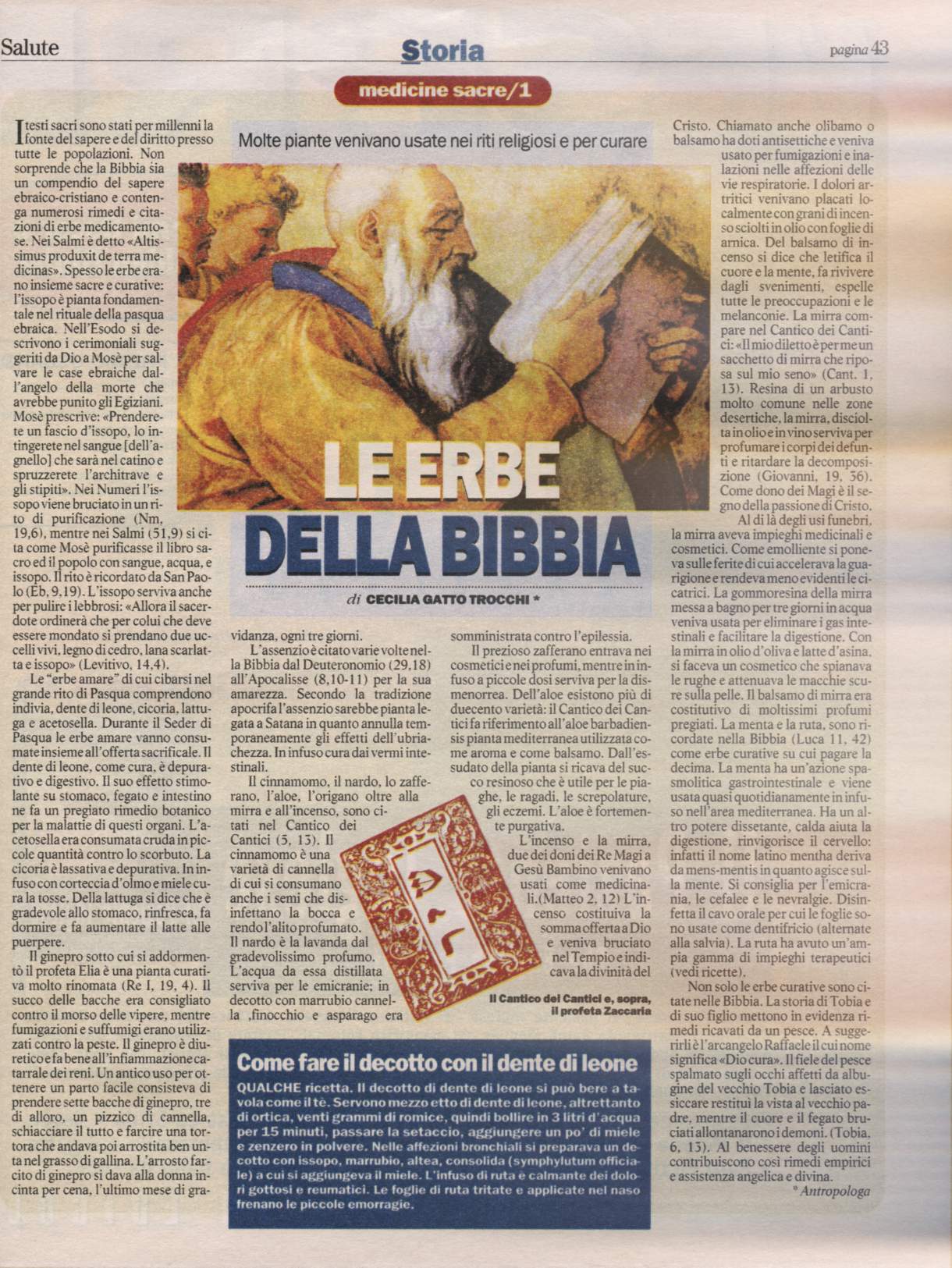 Salute

Storia

pagina 43

medicine sacre/1

Molte piante venivano usate nei riti religiosi e per curare

LE ERBE DELLA BIBBIA

di CECILIA GATTO TROCCHI *

I testi sacri sono stati per millenni la fonte del sapere e del diritto presso tutte le popolazioni. Non sorprende che la Bibbia sia un compendio del sapere ebraico-cristiano e contenga numerosi rimedi e citazioni di erbe medicamentose. Nei Salmi è detto «Altissimus produxit de terra medicinas». Spesso le erbe erano insieme sacre e curative: l'issopo è pianta fondamentale nel rituale della pasqua ebraica. Nell'Esodo si descrivono i cerimoniali suggeriti da Dio a Mosè per salvare le case ebraiche dall'angelo della morte che avrebbe punito gli Egiziani. Mosè prescrive: «Prenderete un fascio d'issopo, lo intingerete nel sangue [dell'agnello] che sarà nel catino e spruzzerete l'architrave e gli stipiti». Nei Numeri l'issopo viene bruciato in un rito di purificazione (Nm, 19,6), mentre nei Salmi (51,9) si cita come Mosè purificasse il libro sacro ed il popolo con sangue, acqua, e issopo. Il rito è ricordato da San Paolo (Eb, 9,19). L'issopo serviva anche per pulire i lebbrosi: «Allora il sacerdote ordinerà che per colui che deve essere mondato si prendano due uccelli vivi, legno di cedro, lana scarlatta e issopo» (Levitivo, 14,4).

Le "erbe amare" di cui cibarsi nel grande rito di Pasqua comprendono indivia, dente di leone, cicoria, lattuga e acetosella. Durante il Seder di Pasqua le erbe amare vanno consumate insieme all'offerta sacrificale. Il dente di leone, come cura, è depurativo e digestivo. Il suo effetto stimolante su stomaco, fegato e intestino ne fa un pregiato rimedio botanico per la malattie di questi organi. L'acetosella era consumata cruda in piccole quantità contro lo scorbuto. La cicoria è lassativa e depurativa. In infuso con corteccia d'olmo e miele cura la tosse. Della lattuga si dice che è gradevole allo stomaco, rinfresca, fa dormire e fa aumentare il latte alle puerpere.

Il ginepro sotto cui si addormentò il profeta Elia è una pianta curativa molto rinomata (Re I, 19, 4). Il succo delle bacche era consigliato contro il morso delle vipere, mentre fumigazioni e suffumigi erano utilizzati contro la peste. Il ginepro è diuretico e fa bene all'infiammazione catarrale dei reni. Un antico uso per ottenere un parto facile consisteva di prendere sette bacche di ginepro, tre di alloro, un pizzico di cannella, schiacciare il tutto e farcire una tortora che andava poi arrostita ben unta nel grasso di gallina. L'arrosto farcito di ginepro si dava alla donna incinta per cena, l'ultimo mese di gravidanza, ogni tre giorni.

L'assenzio è citato varie volte nella Bibbia dal Deuteronomio (29,18) all'Apocalisse (8,10-11) per la sua amarezza. Secondo la tradizione apocrifa l'assenzio sarebbe pianta legata a Satana in quanto annulla temporaneamente gli effetti dell'ubriachezza. In infuso cura dai vermi intestinali.

Il cinnamomo, il nardo, lo zafferano, l'aloe, l'origano oltre alla mirra e all'incenso, sono citati nel Cantico dei Cantici (5, 13). Il cinnamomo è una varietà di cannella di cui si consumano anche i semi che disinfettano la bocca e rendo l'alito profumato. Il nardo è la lavanda dal gradevolissimo profumo. L'acqua da essa distillata serviva per le emicranie; in decotto con marrubio cannella ,finocchio e asparago era somministrata contro l'epilessia.

Il prezioso zafferano entrava nei cosmetici e nei profumi, mentre in infuso a piccole dosi serviva per la dismenorrea. Dell'aloe esistono più di duecento varietà: il Cantico dei Cantici fa riferimento all'aloe barbadiensis pianta mediterranea utilizzata come aroma e come balsamo. Dall'essudato della pianta si ricava del succo resinoso che è utile per le piaghe, le ragadi, le screpolature, gli eczemi. L'aloe è fortemente purgativa.

L'incenso e la mirra, due dei doni dei Re Magi a Gesù Bambino venivano usati come medicinali.(Matteo 2, 12) L'incenso costituiva la somma offerta a Dio e veniva bruciato nel Tempio e indicava la divinità del Cristo. Chiamato anche olibamo o balsamo ha doti antisettiche e veniva usato per fumigazioni e inalazioni nelle affezioni delle vie respiratorie. I dolori artritici venivano placati localmente con grani di incenso sciolti in olio con foglie di arnica. Del balsamo di incenso si dice che letifica il cuore e la mente, fa rivivere dagli svenimenti, espelle tutte le preoccupazioni e le melanconie. La mirra compare nel Cantico dei Cantici: «Il mio diletto è per me un sacchetto di mirra che riposa sul mio seno» (Cant. 1, 13). Resina di un arbusto molto comune nelle zone desertiche, la mirra, disciolta in olio e in vino serviva per profumare i corpi dei defunti e ritardare la decomposizione (Giovanni, 19, 36). Come dono dei Magi è il segno della passione di Cristo.

Al di là degli usi funebri, la mirra aveva impieghi medicinali e cosmetici. Come emolliente si poneva sulle ferite di cui accelerava la guarigione e rendeva meno evidenti le cicatrici. La gommoresina della mirra messa a bagno per tre giorni in acqua veniva usata per eliminare i gas intestinali e facilitare la digestione. Con la mirra in olio d'oliva e latte d'asina, si faceva un cosmetico che spianava le rughe e attenuava le macchie scure sulla pelle. Il balsamo di mirra era costitutivo di moltissimi profumi pregiati. La menta e la ruta, sono ricordate nella Bibbia (Luca 11, 42) come erbe curative su cui pagare la decima. La menta ha un'azione spasmolitica gastrointestinale e viene usata quasi quotidianamente in infuso nell'area mediterranea. Ha un altro potere dissetante, calda aiuta la digestione, rinvigorisce il cervello: infatti il nome latino mentha deriva da mens-mentis in quanto agisce sulla mente. Si consiglia per l'emicrania, le cefalee e le nevralgie. Disinfetta il cavo orale per cui le foglie sono usate come dentifricio (alternate alla salvia). La ruta ha avuto un'ampia gamma di impieghi terapeutici (vedi ricette).

Non solo le erbe curative sono citate nelle Bibbia. La storia di Tobia e di suo figlio mettono in evidenza rimedi ricavati da un pesce. A suggerirli è l'arcangelo Raffaele il cui nome significa «Dio cura». Il fiele del pesce spalmato sugli occhi affetti da albugine del vecchio Tobia e lasciato essiccare restituì la vista al vecchio padre, mentre il cuore e il fegato bruciati allontanarono i demoni. (Tobia, 6, 13). Al benessere degli uomini contribuiscono così rimedi empirici e assistenza angelica e divina.

* Antropologa

Il Cantico dei Cantici e, sopra, il profeta Zaccaria

Come fare il decotto con il dente di leone

QUALCHE ricetta. Il decotto di dente di leone si può bere a tavola come il tè. Servono mezzo etto di dente di leone, altrettanto di ortica, venti grammi di romice, quindi bollire in 3 litri d'acqua per 15 minuti, passare la setaccio, aggiungere un po' di miele e zenzero in polvere. Nelle affezioni bronchiali si preparava un decotto con issopo, marrubio, altea, consolida (symphylutum officiale) a cui si aggiungeva il miele. L'infuso di ruta è calmante dei dolori gottosi e reumatici. Le foglie di ruta tritate e applicate nel naso frenano le piccole emorragie.